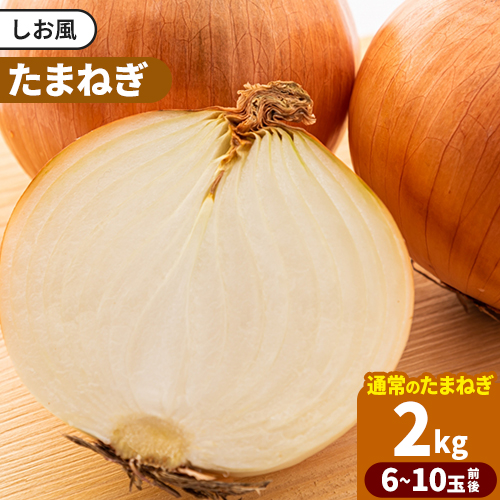 しお風

たまねぎ

通常のたまねぎ

2kg

6~10玉前後